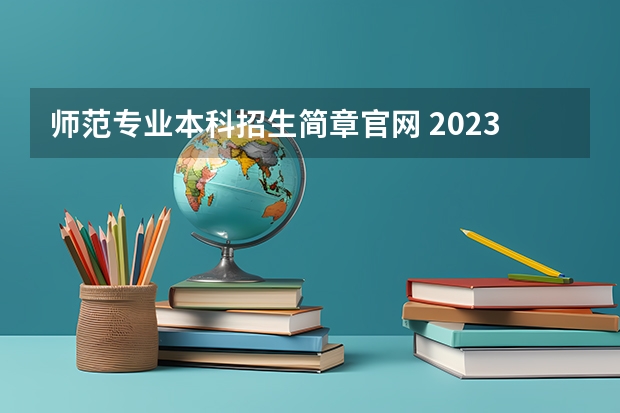 师范专业本科招生简章官网 2023